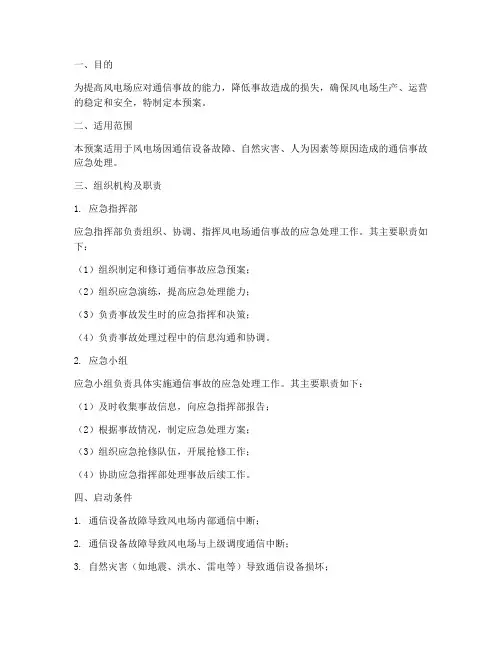 一、目的

为提高风电场应对通信事故的能力，降低事故造成的损失，确保风电场生产、运营的稳定和安全，特制定本预案。

二、适用范围

本预案适用于风电场因通信设备故障、自然灾害、人为因素等原因造成的通信事故应急处理。

三、组织机构及职责

1. 应急指挥部

应急指挥部负责组织、协调、指挥风电场通信事故的应急处理工作。其主要职责如下：

（1）组织制定和修订通信事故应急预案；

（2）组织应急演练，提高应急处理能力；

（3）负责事故发生时的应急指挥和决策；

（4）负责事故处理过程中的信息沟通和协调。

2. 应急小组

应急小组负责具体实施通信事故的应急处理工作。其主要职责如下：

（1）及时收集事故信息，向应急指挥部报告；

（2）根据事故情况，制定应急处理方案；

（3）组织应急抢修队伍，开展抢修工作；

（4）协助应急指挥部处理事故后续工作。

四、启动条件

1. 通信设备故障导致风电场内部通信中断；

2. 通信设备故障导致风电场与上级调度通信中断；

3. 自然灾害（如地震、洪水、雷电等）导致通信设备损坏；